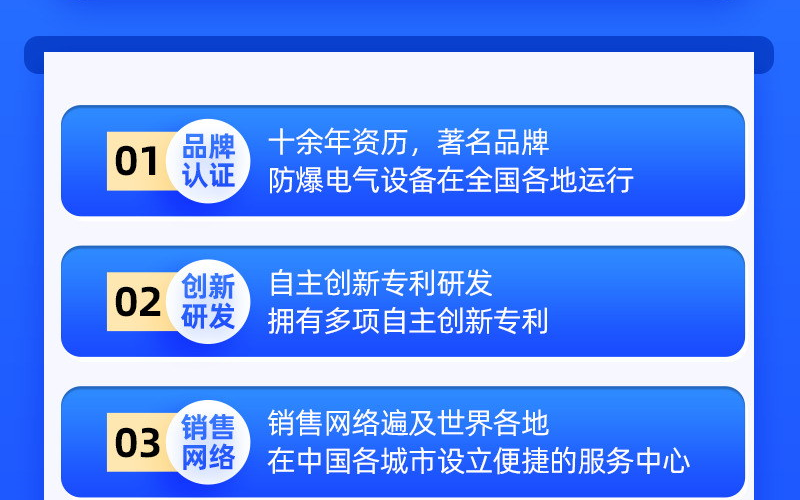 01 品牌认证 十余年资历，著名品牌
防爆电气设备在全国各地运行

02 创新研发 自主创新专利研发
拥有多项自主创新专利

03 销售网络 销售网络遍及世界各地
在中国各城市设立便捷的服务中心